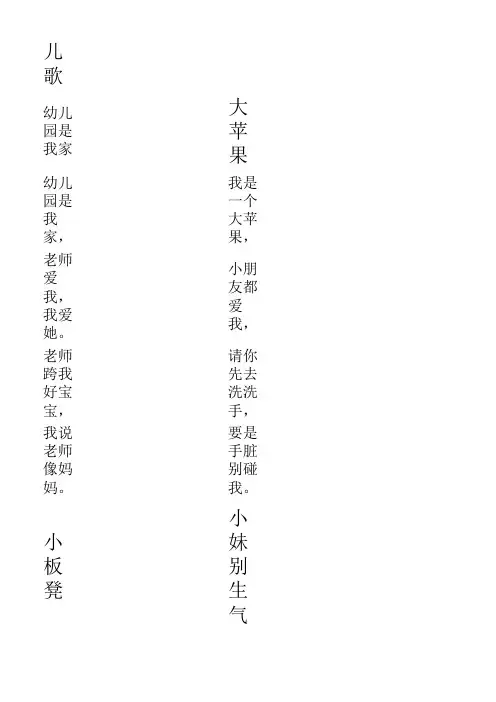 儿歌

幼儿园是我家

幼儿园是我家，

老师爱我，我爱她。

老师跨我好宝宝，

我说老师像妈妈。

小板凳

大苹果

我是一个大苹果，

小朋友都爱我，

请你先去洗洗手，

要是手脏别碰我。

小妹别生气